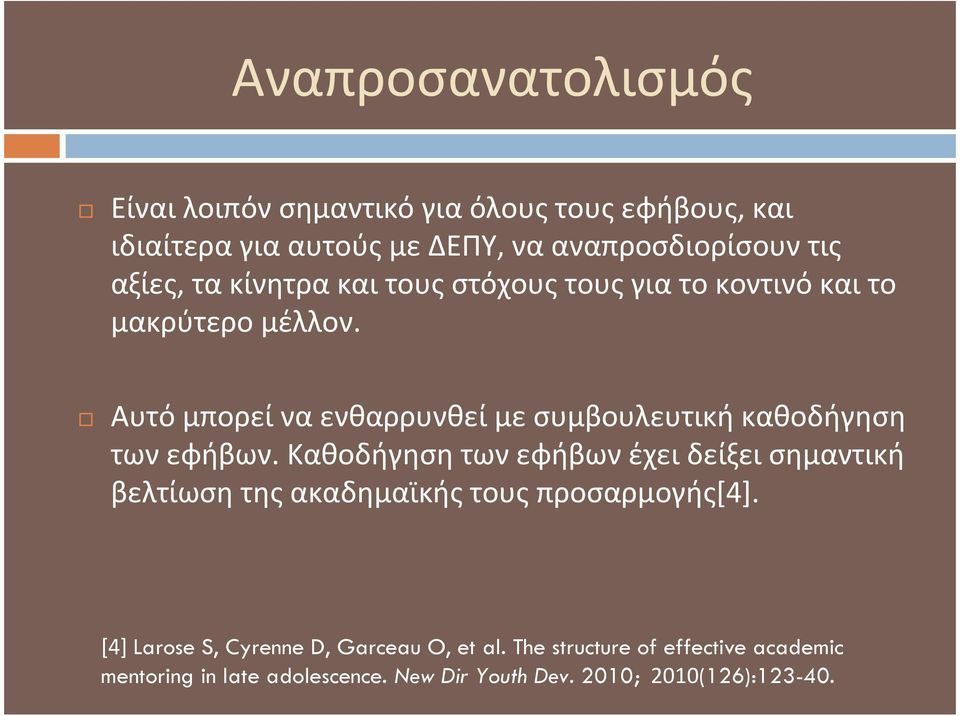 Αναπροσανατολισμός

Είναι λοιπόν σημαντικό για όλους τους εφήβους, και ιδιαίτερα για αυτούς με ΔΕΠΥ, να αναπροσδιορίσουν τις αξίες, τα κίνητρα και τους στόχους τους για το κοντινό και το μακρύτερο μέλλον.

Αυτό μπορεί να ενθαρρυνθεί με συμβουλευτική καθοδήγηση των εφήβων. Καθοδήγηση των εφήβων έχει δείξει σημαντική βελτίωση της ακαδημαϊκής τους προσαρμογής[4].

[4] Larose S, Cyrenne D, Garceau O, et al. The structure of effective academic mentoring in late adolescence. New Dir Youth Dev. 2010; 2010(126):123-40.